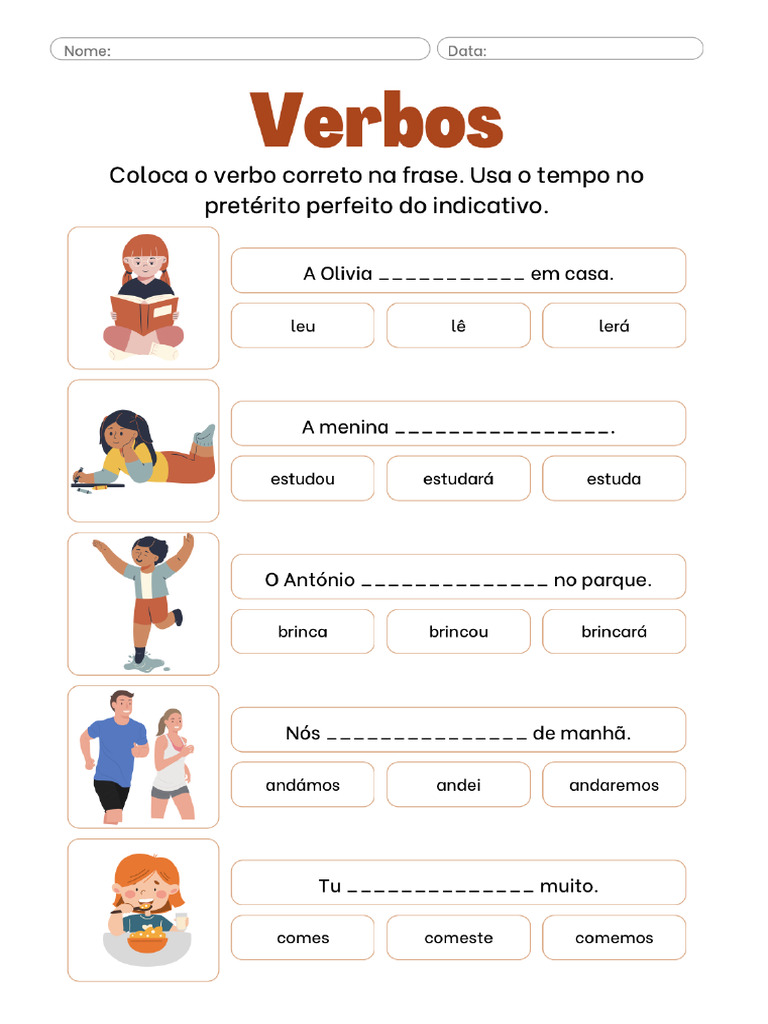 Nome:

Data:

Verbos

Coloca o verbo correto na frase. Usa o tempo no pretérito perfeito do indicativo.

A Olivia ____ em casa.

leu

lê

lerá

A menina ____.

estudou

estudará

estuda

O António ____ no parque.

brinca

brincou

brincará

Nós ____ de manhã.

andámos

andei

andaremos

Tu ____ muito.

comes

comeste

comemos